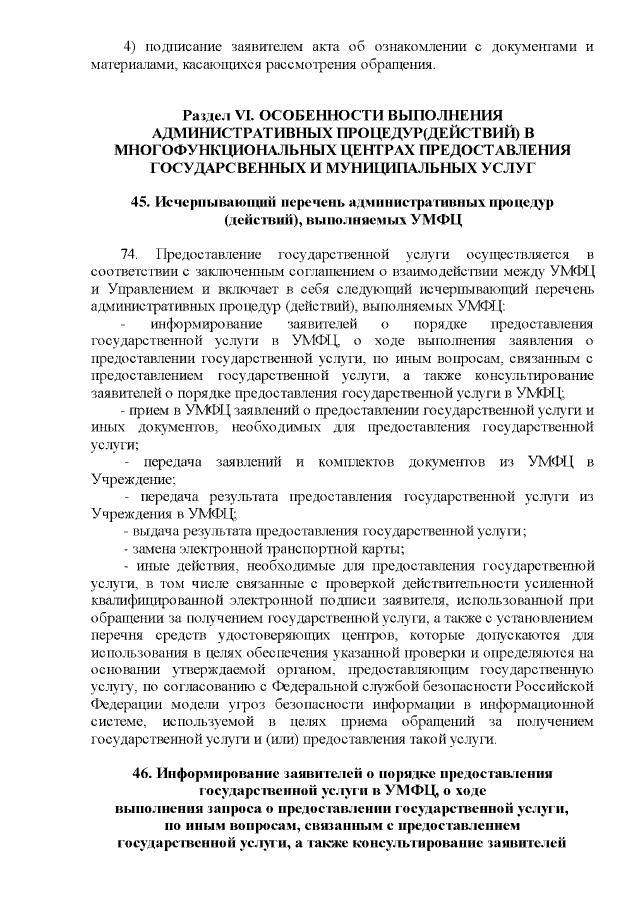 4) подписание заявителем акта об ознакомлении с документами и материалами, касающихся рассмотрения обращения.

Раздел VI. ОСОБЕННОСТИ ВЫПОЛНЕНИЯ АДМИНИСТРАТИВНЫХ ПРОЦЕДУР(ДЕЙСТВИЙ) В МНОГОФУНКЦИОНАЛЬНЫХ ЦЕНТРАХ ПРЕДОСТАВЛЕНИЯ ГОСУДАРСВЕННЫХ И МУНИЦИПАЛЬНЫХ УСЛУГ

45. Исчерпывающий перечень административных процедур (действий), выполняемых УМФЦ

74. Предоставление государственной услуги осуществляется в соответствии с заключенным соглашением о взаимодействии между УМФЦ и Управлением и включает в себя следующий исчерпывающий перечень административных процедур (действий), выполняемых УМФЦ:

- информирование заявителей о порядке предоставления государственной услуги в УМФЦ, о ходе выполнения заявления о предоставлении государственной услуги, по иным вопросам, связанным с предоставлением государственной услуги, а также консультирование заявителей о порядке предоставления государственной услуги в УМФЦ;

- прием в УМФЦ заявлений о предоставлении государственной услуги и иных документов, необходимых для предоставления государственной услуги;

- передача заявлений и комплектов документов из УМФЦ в Учреждение;

- передача результата предоставления государственной услуги из Учреждения в УМФЦ;

- выдача результата предоставления государственной услуги;

- замена электронной транспортной карты;

- иные действия, необходимые для предоставления государственной услуги, в том числе связанные с проверкой действительности усиленной квалифицированной электронной подписи заявителя, использованной при обращении за получением государственной услуги, а также с установлением перечня средств удостоверяющих центров, которые допускаются для использования в целях обеспечения указанной проверки и определяются на основании утверждаемой органом, предоставляющим государственную услугу, по согласованию с Федеральной службой безопасности Российской Федерации модели угроз безопасности информации в информационной системе, используемой в целях приема обращений за получением государственной услуги и (или) предоставления такой услуги.

46. Информирование заявителей о порядке предоставления государственной услуги в УМФЦ, о ходе выполнения запроса о предоставлении государственной услуги, по иным вопросам, связанным с предоставлением государственной услуги, а также консультирование заявителей